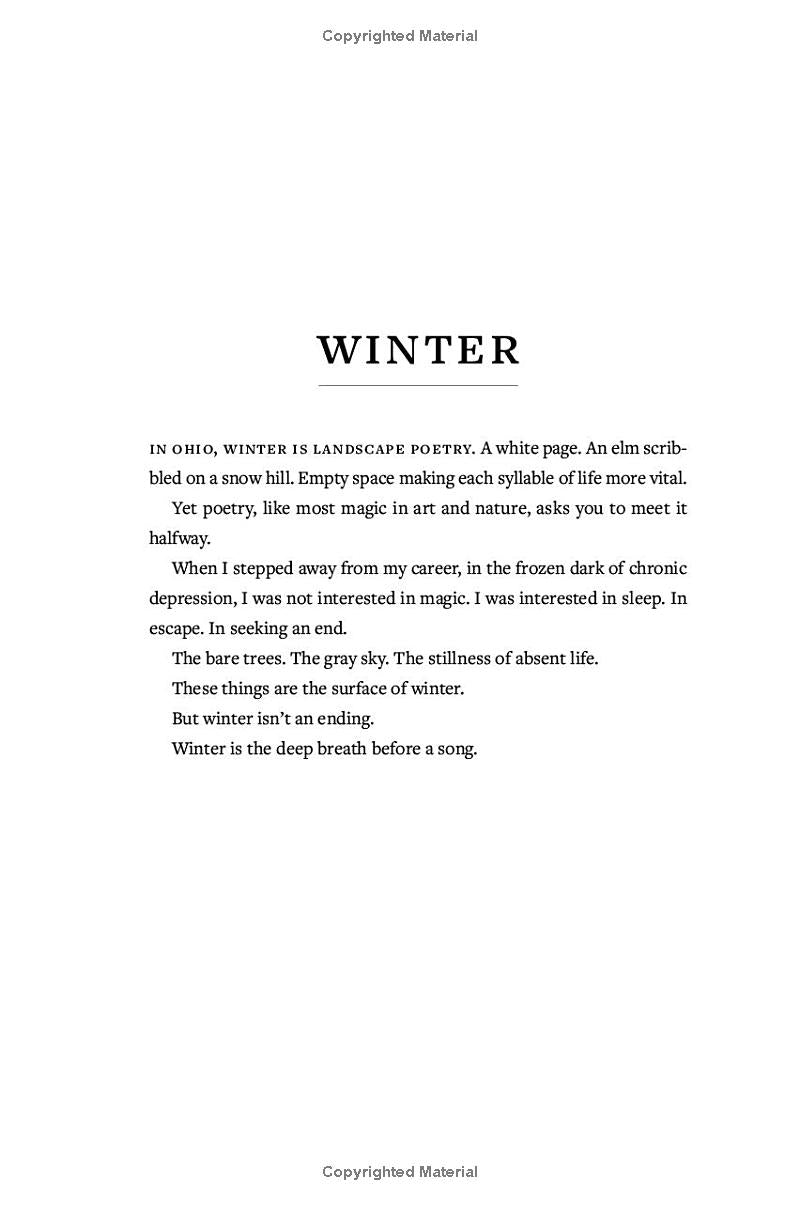 Copyrighted Material

WINTER

IN OHIO, WINTER IS LANDSCAPE POETRY. A white page. An elm scribbled on a snow hill. Empty space making each syllable of life more vital.

Yet poetry, like most magic in art and nature, asks you to meet it halfway.

When I stepped away from my career, in the frozen dark of chronic depression, I was not interested in magic. I was interested in sleep. In escape. In seeking an end.

The bare trees. The gray sky. The stillness of absent life.

These things are the surface of winter.

But winter isn't an ending.

Winter is the deep breath before a song.

Copyrighted Material